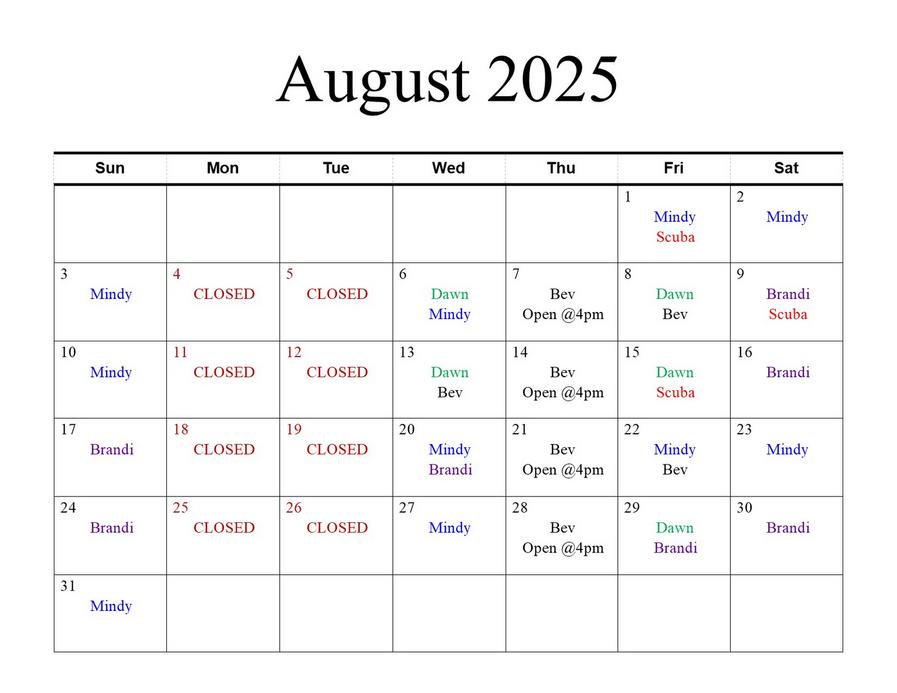 August 2025

| Sun | Mon | Tue | Wed | Thu | Fri | Sat |
|---|---|---|---|---|---|---|
| | | | | | 1 Mindy Scuba | 2 Mindy |
| 3 Mindy | 4 CLOSED | 5 CLOSED | 6 Dawn Mindy | 7 Bev Open @4pm | 8 Dawn Bev | 9 Brandi Scuba |
| 10 Mindy | 11 CLOSED | 12 CLOSED | 13 Dawn Bev | 14 Bev Open @4pm | 15 Dawn Scuba | 16 Brandi |
| 17 Brandi | 18 CLOSED | 19 CLOSED | 20 Mindy Brandi | 21 Bev Open @4pm | 22 Mindy Bev | 23 Mindy |
| 24 Brandi | 25 CLOSED | 26 CLOSED | 27 Mindy | 28 Bev Open @4pm | 29 Dawn Brandi | 30 Brandi |
| 31 Mindy | | | | | | |